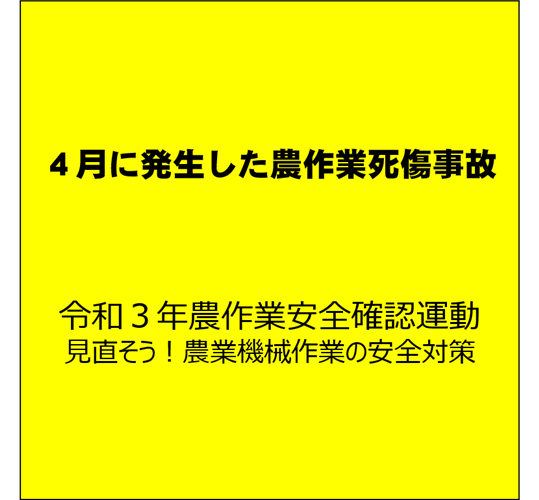 ４月に発生した農作業死傷事故

令和３年農作業安全確認運動
見直そう！農業機械作業の安全対策